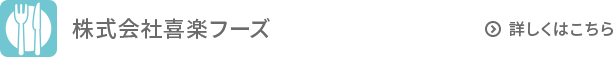 株式会社喜楽フーズ

詳しくはこちら